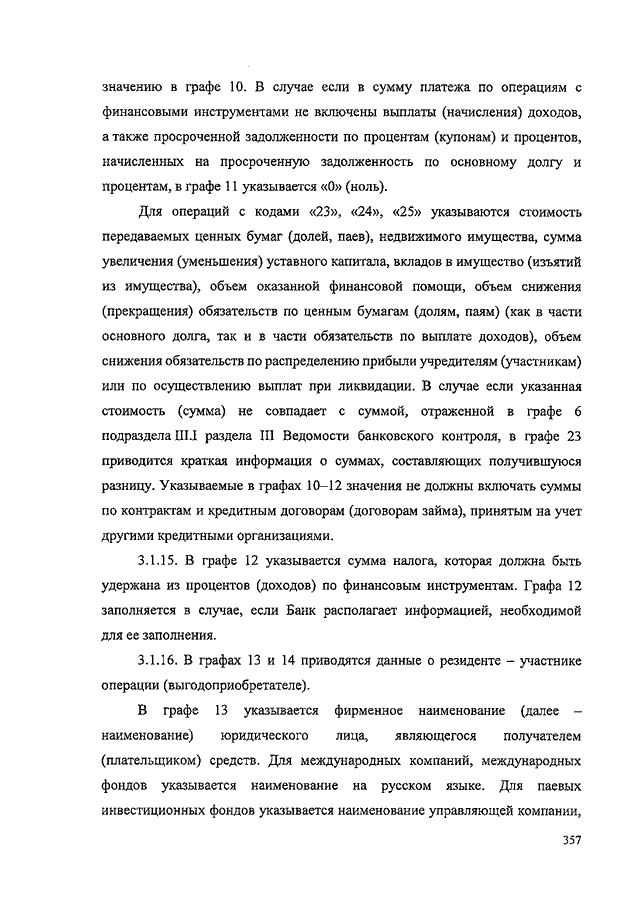 значению в графе 10. В случае если в сумму платежа по операциям с финансовыми инструментами не включены выплаты (начисления) доходов, а также просроченной задолженности по процентам (купонам) и процентов, начисленных на просроченную задолженность по основному долгу и процентам, в графе 11 указывается «0» (ноль).

Для операций с кодами «23», «24», «25» указываются стоимость передаваемых ценных бумаг (долей, паев), недвижимого имущества, сумма увеличения (уменьшения) уставного капитала, вкладов в имущество (изъятий из имущества), объем оказанной финансовой помощи, объем снижения (прекращения) обязательств по ценным бумагам (долям, паям) (как в части основного долга, так и в части обязательств по выплате доходов), объем снижения обязательств по распределению прибыли учредителям (участникам) или по осуществлению выплат при ликвидации. В случае если указанная стоимость (сумма) не совпадает с суммой, отраженной в графе 6 подраздела III.I раздела III Ведомости банковского контроля, в графе 23 приводится краткая информация о суммах, составляющих получившуюся разницу. Указываемые в графах 10–12 значения не должны включать суммы по контрактам и кредитным договорам (договорам займа), принятым на учет другими кредитными организациями.

3.1.15. В графе 12 указывается сумма налога, которая должна быть удержана из процентов (доходов) по финансовым инструментам. Графа 12 заполняется в случае, если Банк располагает информацией, необходимой для ее заполнения.

3.1.16. В графах 13 и 14 приводятся данные о резиденте – участнике операции (выгодоприобретателе).

В графе 13 указывается фирменное наименование (далее – наименование) юридического лица, являющегося получателем (плательщиком) средств. Для международных компаний, международных фондов указывается наименование на русском языке. Для паевых инвестиционных фондов указывается наименование управляющей компании,

357